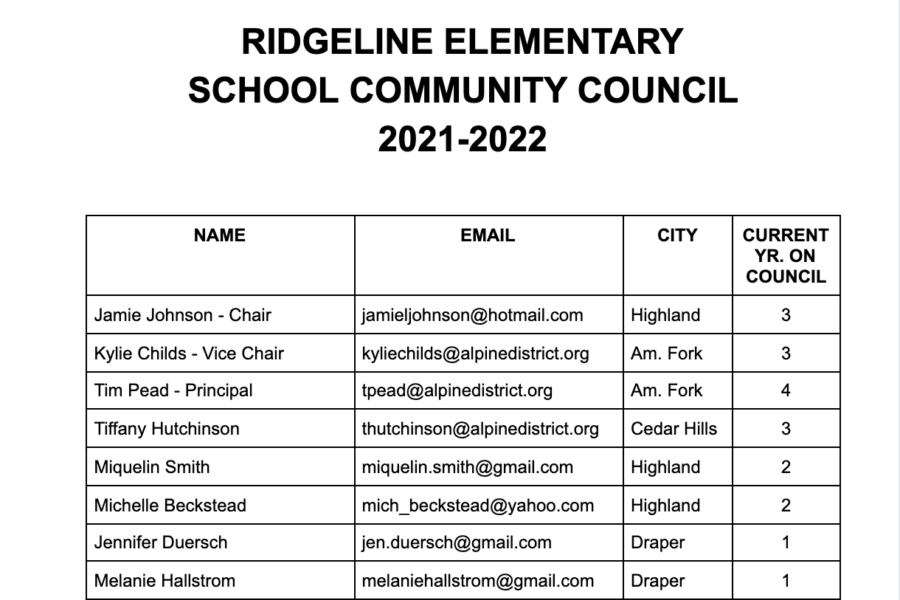 RIDGELINE ELEMENTARY
SCHOOL COMMUNITY COUNCIL
2021-2022

| NAME | EMAIL | CITY | CURRENT YR. ON COUNCIL |
|---|---|---|---|
| Jamie Johnson - Chair | jamieljohnson@hotmail.com | Highland | 3 |
| Kylie Childs - Vice Chair | kyliechilds@alpinedistrict.org | Am. Fork | 3 |
| Tim Pead - Principal | tpead@alpinedistrict.org | Am. Fork | 4 |
| Tiffany Hutchinson | thutchinson@alpinedistrict.org | Cedar Hills | 3 |
| Miquelin Smith | miquelin.smith@gmail.com | Highland | 2 |
| Michelle Beckstead | mich_beckstead@yahoo.com | Highland | 2 |
| Jennifer Duersch | jen.duersch@gmail.com | Draper | 1 |
| Melanie Hallstrom | melaniehallstrom@gmail.com | Draper | 1 |